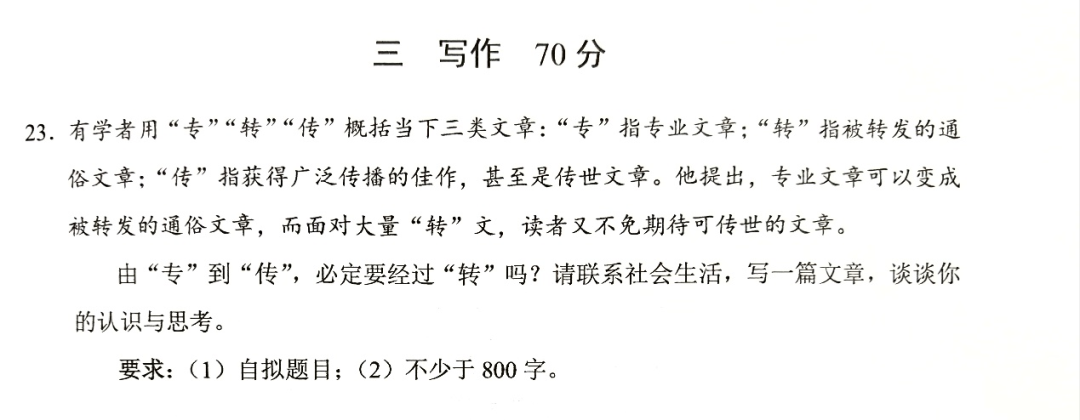 三 写作 70分

23.有学者用“专”“转”“传”概括当下三类文章：“专”指专业文章；“转”指被转发的通俗文章；“传”指获得广泛传播的佳作，甚至是传世文章。他提出，专业文章可以变成被转发的通俗文章，而面对大量“转”文，读者又不免期待可传世的文章。

由“专”到“传”，必定要经过“转”吗？请联系社会生活，写一篇文章，谈谈你的认识与思考。

要求：（1）自拟题目；（2）不少于800字。